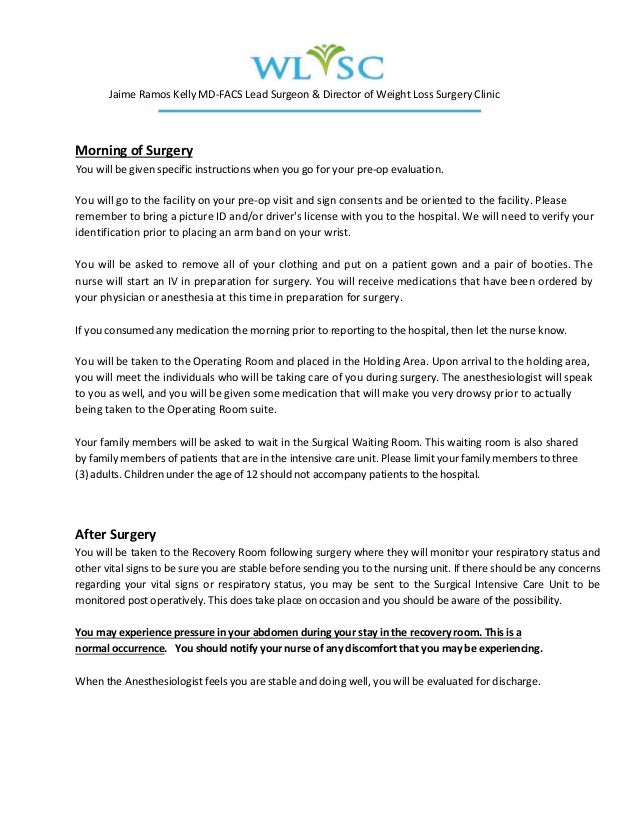 WLSC

Jaime Ramos Kelly MD-FACS Lead Surgeon & Director of Weight Loss Surgery Clinic

Morning of Surgery
You will be given specific instructions when you go for your pre-op evaluation.

You will go to the facility on your pre-op visit and sign consents and be oriented to the facility. Please remember to bring a picture ID and/or driver's license with you to the hospital. We will need to verify your identification prior to placing an arm band on your wrist.

You will be asked to remove all of your clothing and put on a patient gown and a pair of booties. The nurse will start an IV in preparation for surgery. You will receive medications that have been ordered by your physician or anesthesia at this time in preparation for surgery.

If you consumed any medication the morning prior to reporting to the hospital, then let the nurse know.

You will be taken to the Operating Room and placed in the Holding Area. Upon arrival to the holding area, you will meet the individuals who will be taking care of you during surgery. The anesthesiologist will speak to you as well, and you will be given some medication that will make you very drowsy prior to actually being taken to the Operating Room suite.

Your family members will be asked to wait in the Surgical Waiting Room. This waiting room is also shared by family members of patients that are in the intensive care unit. Please limit your family members to three (3) adults. Children under the age of 12 should not accompany patients to the hospital.

After Surgery
You will be taken to the Recovery Room following surgery where they will monitor your respiratory status and other vital signs to be sure you are stable before sending you to the nursing unit. If there should be any concerns regarding your vital signs or respiratory status, you may be sent to the Surgical Intensive Care Unit to be monitored post operatively. This does take place on occasion and you should be aware of the possibility.

You may experience pressure in your abdomen during your stay in the recovery room. This is a normal occurrence. You should notify your nurse of any discomfort that you may be experiencing.

When the Anesthesiologist feels you are stable and doing well, you will be evaluated for discharge.